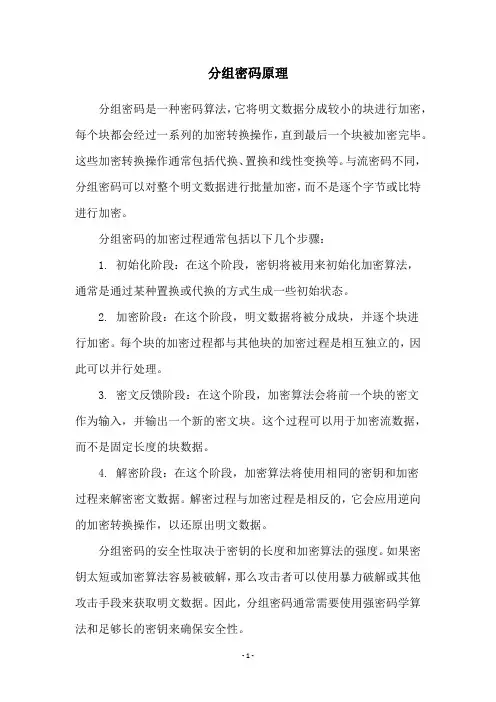 分组密码原理

分组密码是一种密码算法，它将明文数据分成较小的块进行加密，每个块都会经过一系列的加密转换操作，直到最后一个块被加密完毕。这些加密转换操作通常包括代换、置换和线性变换等。与流密码不同，分组密码可以对整个明文数据进行批量加密，而不是逐个字节或比特进行加密。

分组密码的加密过程通常包括以下几个步骤：

1. 初始化阶段：在这个阶段，密钥将被用来初始化加密算法，通常是通过某种置换或代换的方式生成一些初始状态。

2. 加密阶段：在这个阶段，明文数据将被分成块，并逐个块进行加密。每个块的加密过程都与其他块的加密过程是相互独立的，因此可以并行处理。

3. 密文反馈阶段：在这个阶段，加密算法会将前一个块的密文作为输入，并输出一个新的密文块。这个过程可以用于加密流数据，而不是固定长度的块数据。

4. 解密阶段：在这个阶段，加密算法将使用相同的密钥和加密过程来解密密文数据。解密过程与加密过程是相反的，它会应用逆向的加密转换操作，以还原出明文数据。

分组密码的安全性取决于密钥的长度和加密算法的强度。如果密钥太短或加密算法容易被破解，那么攻击者可以使用暴力破解或其他攻击手段来获取明文数据。因此，分组密码通常需要使用强密码学算法和足够长的密钥来确保安全性。

- 1 -